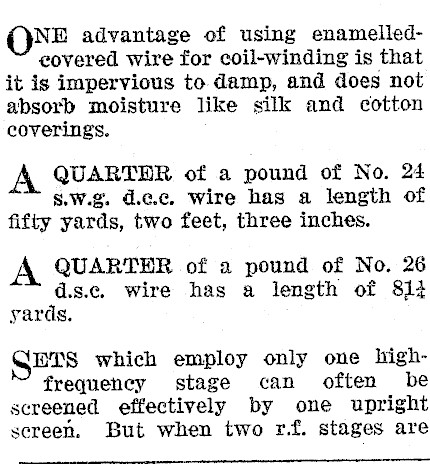 ONE advantage of using enamelled-covered wire for coil-winding is that it is impervious to damp, and does not absorb moisture like silk and cotton coverings.

A QUARTER of a pound of No. 24 s.w.g. d.c.c. wire has a length of fifty yards, two feet, three inches.

A QUARTER of a pound of No. 26 d.s.c. wire has a length of $81\frac{1}{4}$ yards.

SETS which employ only one high-frequency stage can often be screened effectively by one upright screen. But when two r.f. stages are